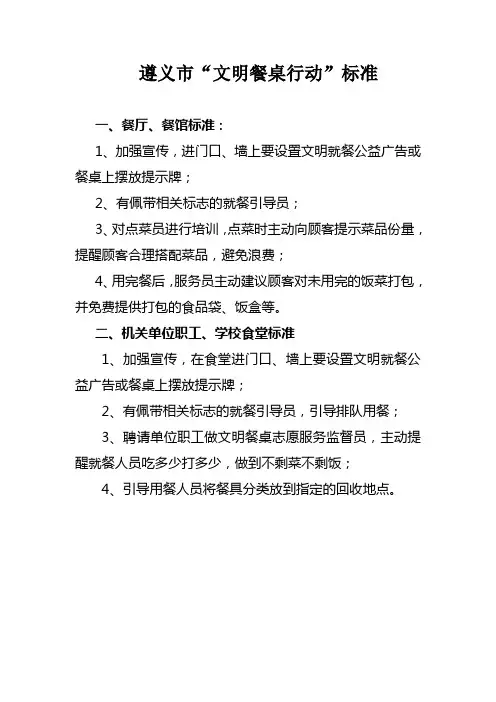 遵义市“文明餐桌行动”标准

一、餐厅、餐馆标准：

1、加强宣传，进门口、墙上要设置文明就餐公益广告或餐桌上摆放提示牌；

2、有佩带相关标志的就餐引导员；

3、对点菜员进行培训，点菜时主动向顾客提示菜品份量，提醒顾客合理搭配菜品，避免浪费；

4、用完餐后，服务员主动建议顾客对未用完的饭菜打包，并免费提供打包的食品袋、饭盒等。

二、机关单位职工、学校食堂标准

1、加强宣传，在食堂进门口、墙上要设置文明就餐公益广告或餐桌上摆放提示牌；

2、有佩带相关标志的就餐引导员，引导排队用餐；

3、聘请单位职工做文明餐桌志愿服务监督员，主动提醒就餐人员吃多少打多少，做到不剩菜不剩饭；

4、引导用餐人员将餐具分类放到指定的回收地点。